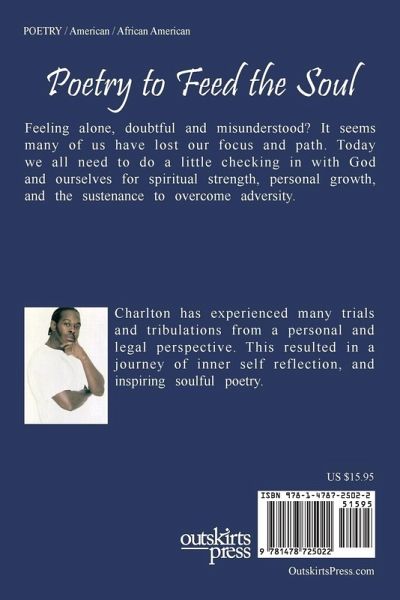 POETRY / American / African American

Poetry to Feed the Soul

Feeling alone, doubtful and misunderstood? It seems many of us have lost our focus and path. Today we all need to do a little checking in with God and ourselves for spiritual strength, personal growth, and the sustenance to overcome adversity.

Charlton has experienced many trials and tribulations from a personal and legal perspective. This resulted in a journey of inner self reflection, and inspiring soulful poetry.

US $15.95

ISBN 978-1-4787-2502-2

51595

9 781478 725022

outskirts press

OutskirtsPress.com